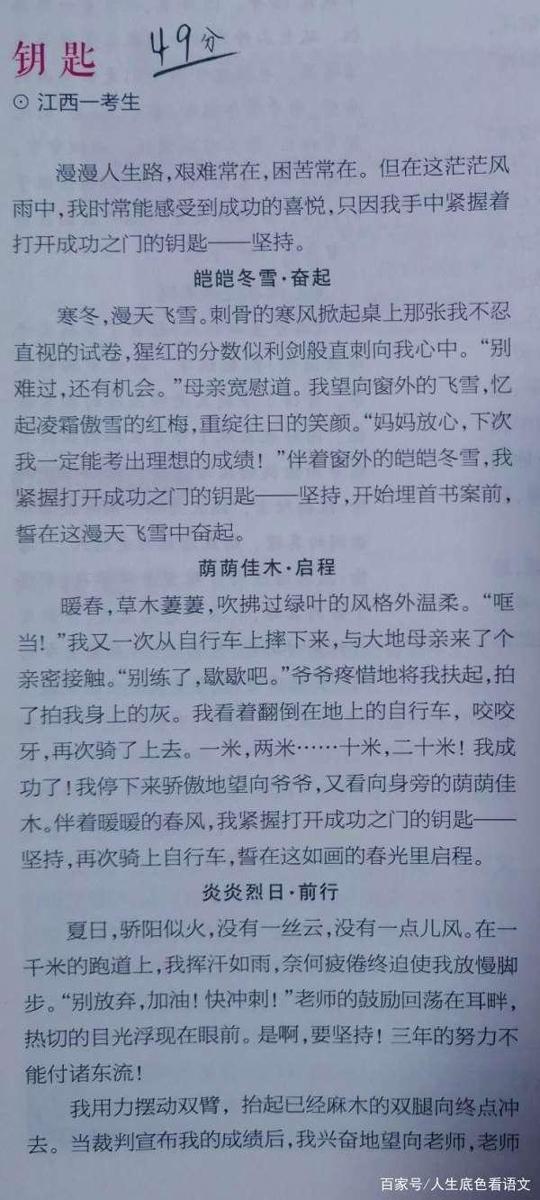 钥匙 49分

⊙ 江西一考生

漫漫人生路，艰难常在，困苦常在。但在这茫茫风雨中，我时常能感受到成功的喜悦，只因我手中紧握着打开成功之门的钥匙——坚持。

皑皑冬雪·奋起

寒冬，漫天飞雪。刺骨的寒风掀起桌上那张我不忍直视的试卷，猩红的分数似利剑般直刺向我心中。“别难过，还有机会。”母亲宽慰道。我望向窗外的飞雪，忆起凌霜傲雪的红梅，重绽往日的笑颜。“妈妈放心，下次我一定能考出理想的成绩！”伴着窗外的皑皑冬雪，我紧握打开成功之门的钥匙——坚持，开始埋首书案前，誓在这漫天飞雪中奋起。

荫荫佳木·启程

暖春，草木萋萋，吹拂过绿叶的风格外温柔。“哐当！”我又一次从自行车上摔下来，与大地母亲来了个亲密接触。“别练了，歇歇吧。”爷爷疼惜地将我扶起，拍了拍我身上的灰。我看着翻倒在地上的自行车，咬咬牙，再次骑了上去。一米，两米……十米，二十米！我成功了！我停下来骄傲地望向爷爷，又看向身旁的荫荫佳木。伴着暖暖的春风，我紧握打开成功之门的钥匙——坚持，再次骑上自行车，誓在这如画的春光里启程。

炎炎烈日·前行

夏日，骄阳似火，没有一丝云，没有一点儿风。在一千米的跑道上，我挥汗如雨，奈何疲倦终迫使我放慢脚步。“别放弃，加油！快冲刺！”老师的鼓励回荡在耳畔，热切的目光浮现在眼前。是啊，要坚持！三年的努力不能付诸东流！

我用力摆动双臂，抬起已经麻木的双腿向终点冲去。当裁判宣布我的成绩后，我兴奋地望向老师，老师

百家号/人生底色看语文